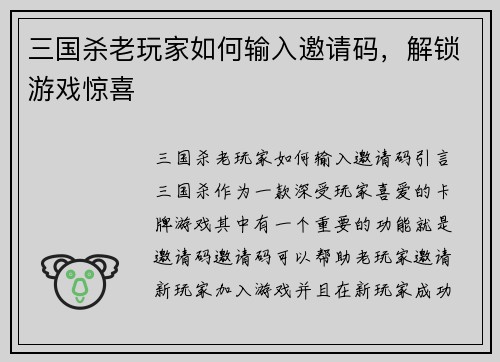 三国杀老玩家如何输入邀请码，解锁游戏惊喜

三国杀老玩家如何输入邀请码引言三国杀作为一款深受玩家喜爱的卡牌游戏其中有一个重要的功能就是邀请码邀请码可以帮助老玩家邀请新玩家加入游戏并且在新玩家成功